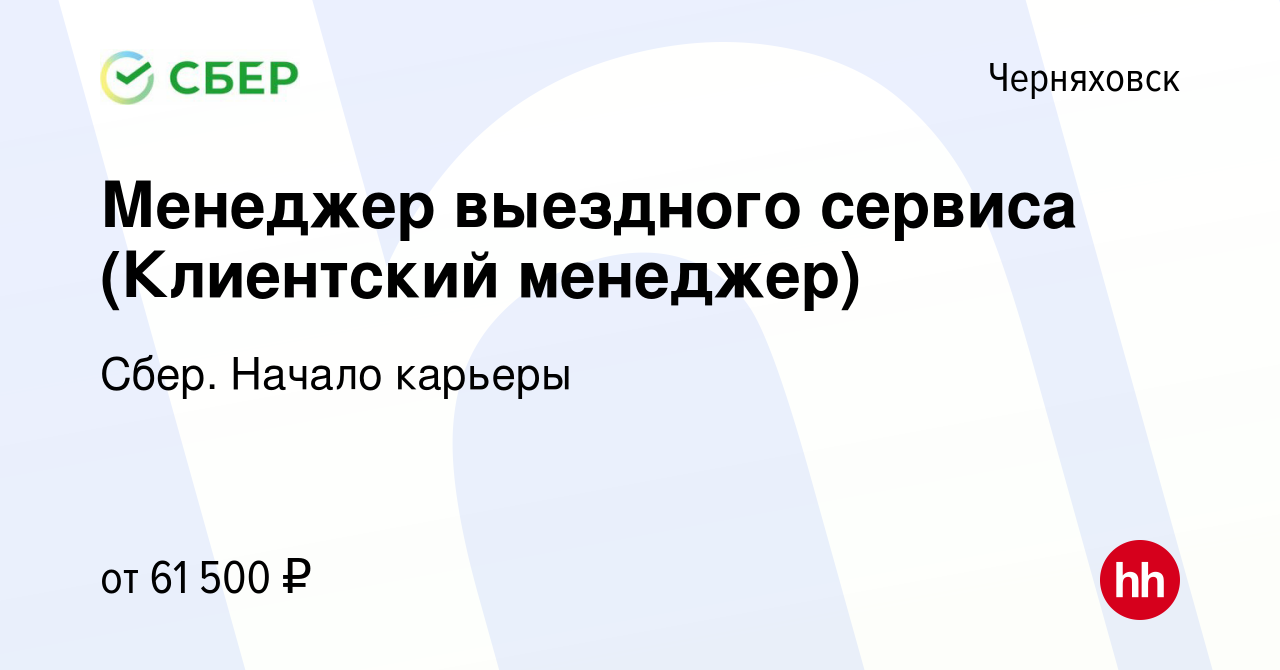 СБЕР

Черняховск

Менеджер выездного сервиса (Клиентский менеджер)

Сбер. Начало карьеры

от 61 500 ₽

hh